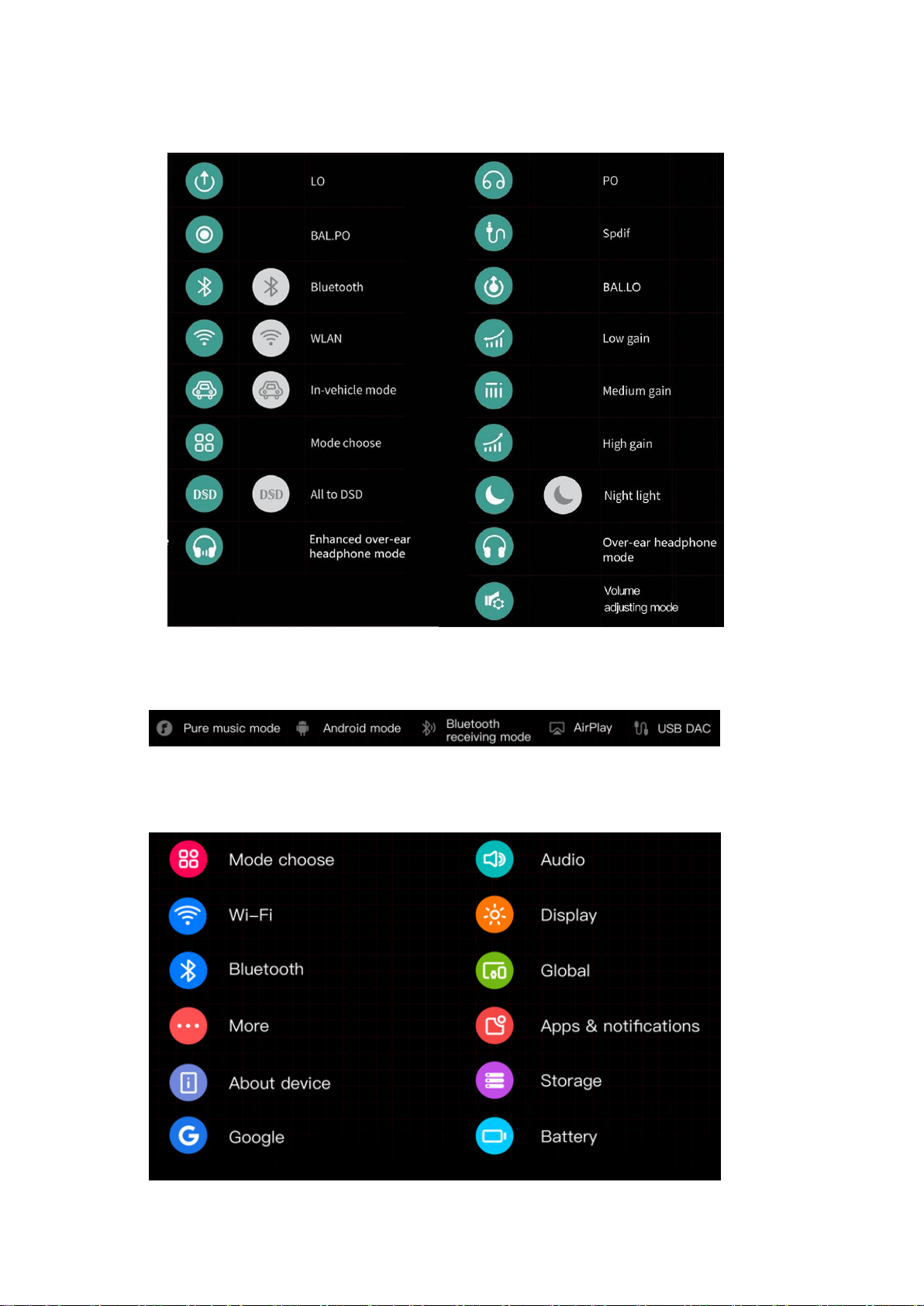 LO

BAL.PO

Bluetooth

WLAN

In-vehicle mode

Mode choose

DSD DSD All to DSD

Enhanced over-ear headphone mode

PO

Spdif

BAL.LO

Low gain

Medium gain

High gain

Night light

Over-ear headphone mode

Volume adjusting mode

Pure music mode Android mode Bluetooth receiving mode AirPlay USB DAC

Mode choose

Wi-Fi

Bluetooth

More

About device

Google

Audio

Display

Global

Apps & notifications

Storage

Battery